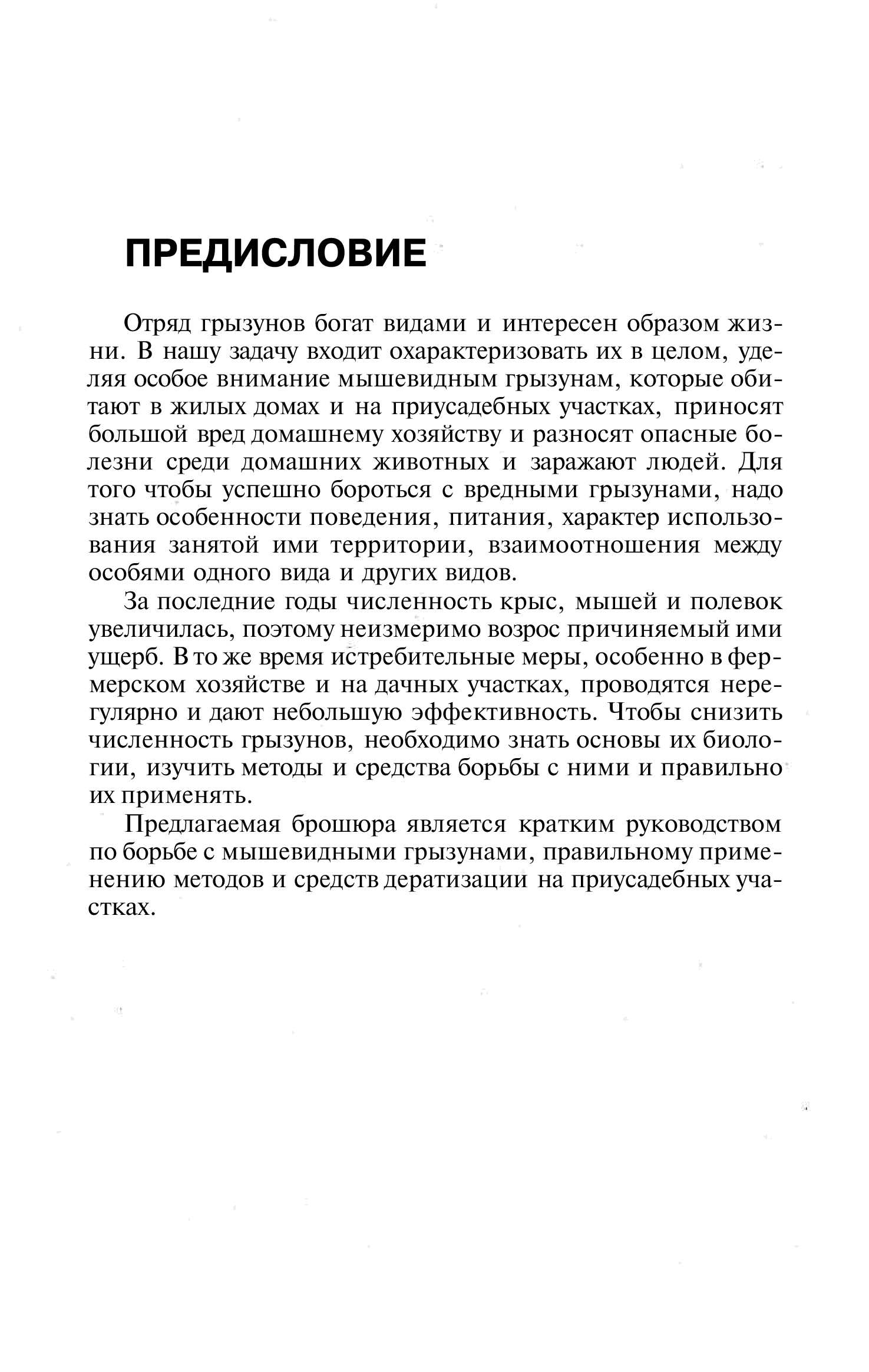 ПРЕДИСЛОВИЕ

Отряд грызунов богат видами и интересен образом жизни. В нашу задачу входит охарактеризовать их в целом, уделяя особое внимание мышевидным грызунам, которые обитают в жилых домах и на приусадебных участках, приносят большой вред домашнему хозяйству и разносят опасные болезни среди домашних животных и заражают людей. Для того чтобы успешно бороться с вредными грызунами, надо знать особенности поведения, питания, характер использования занятой ими территории, взаимоотношения между особями одного вида и других видов.

За последние годы численность крыс, мышей и полевок увеличилась, поэтому неизмеримо возрос причиняемый ими ущерб. В то же время истребительные меры, особенно в фермерском хозяйстве и на дачных участках, проводятся нерегулярно и дают небольшую эффективность. Чтобы снизить численность грызунов, необходимо знать основы их биологии, изучить методы и средства борьбы с ними и правильно их применять.

Предлагаемая брошюра является кратким руководством по борьбе с мышевидными грызунами, правильному применению методов и средств дератизации на приусадебных участках.